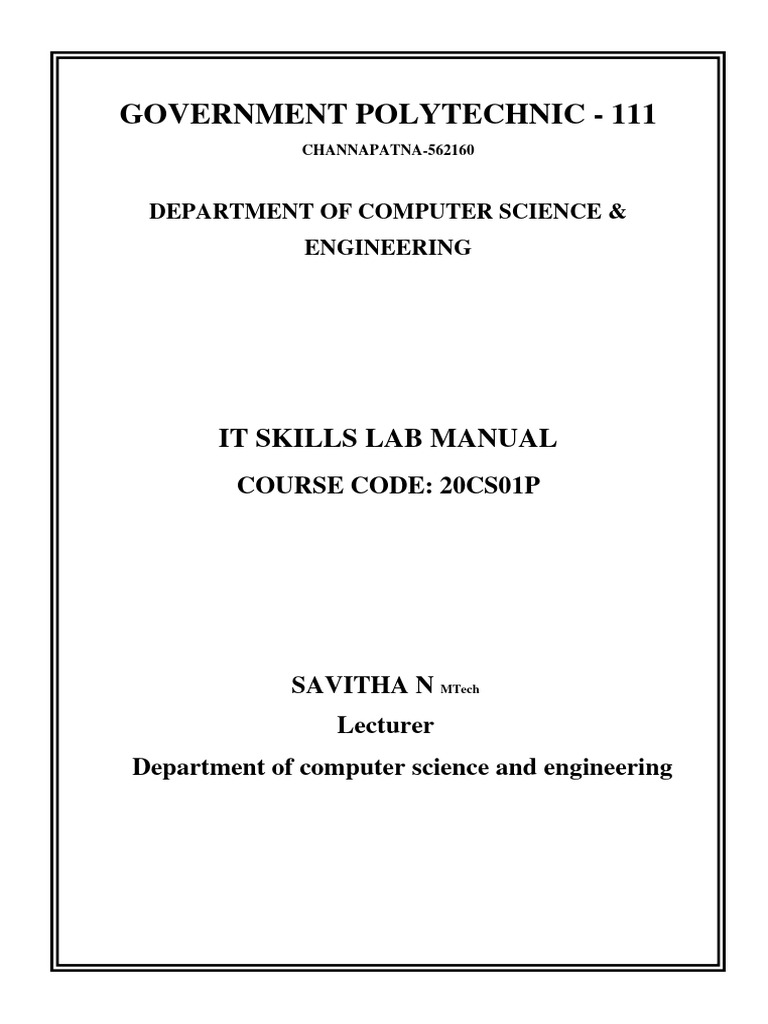 GOVERNMENT POLYTECHNIC - 111

CHANNAPATNA-562160

DEPARTMENT OF COMPUTER SCIENCE & ENGINEERING

IT SKILLS LAB MANUAL

COURSE CODE: 20CS01P

SAVITHA N MTech

Lecturer

Department of computer science and engineering